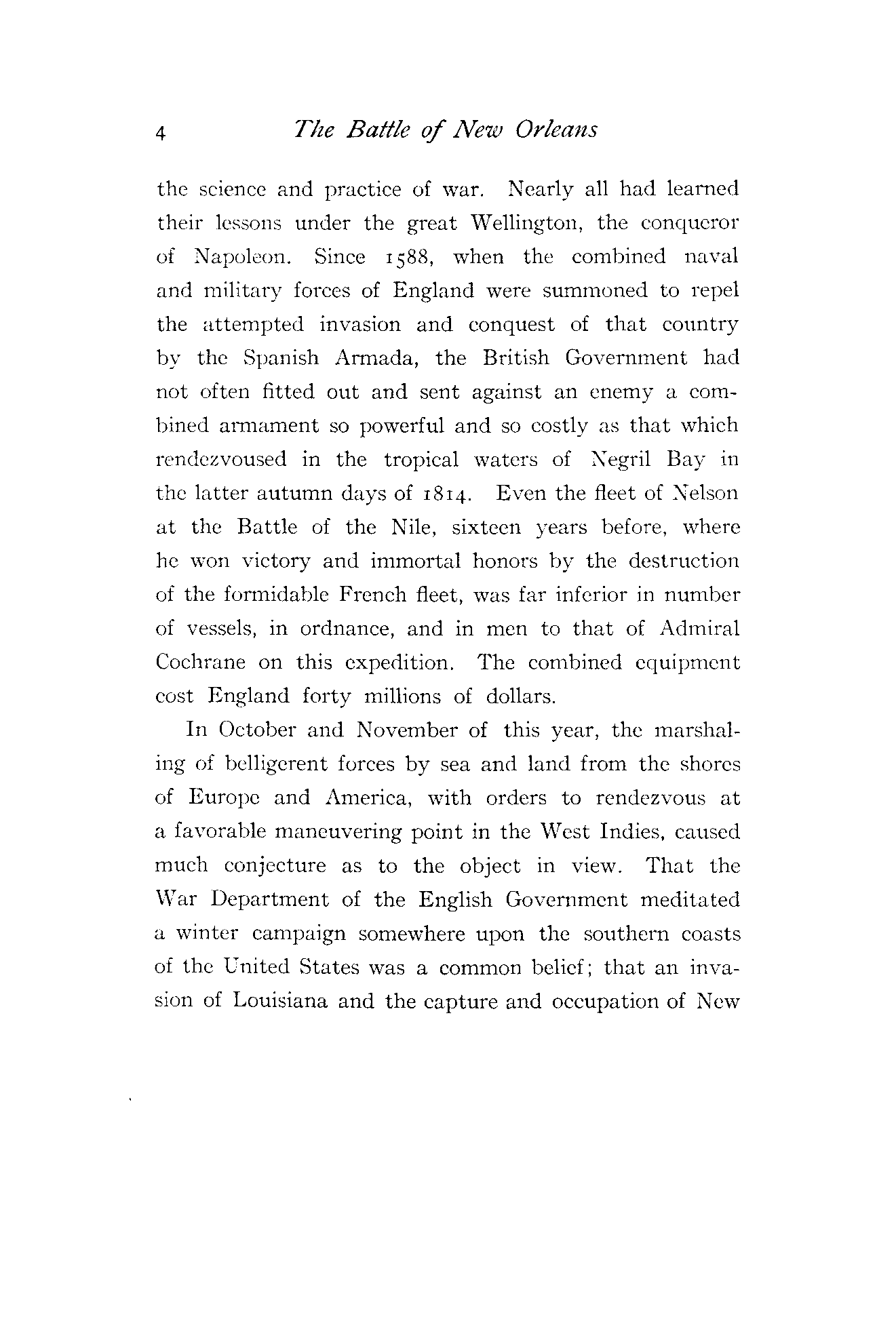 4 The Battle of New Orleans

the science and practice of war. Nearly all had learned their lessons under the great Wellington, the conqueror of Napoleon. Since 1588, when the combined naval and military forces of England were summoned to repel the attempted invasion and conquest of that country by the Spanish Armada, the British Government had not often fitted out and sent against an enemy a combined armament so powerful and so costly as that which rendezvoused in the tropical waters of Negril Bay in the latter autumn days of 1814. Even the fleet of Nelson at the Battle of the Nile, sixteen years before, where he won victory and immortal honors by the destruction of the formidable French fleet, was far inferior in number of vessels, in ordnance, and in men to that of Admiral Cochrane on this expedition. The combined equipment cost England forty millions of dollars.

In October and November of this year, the marshaling of belligerent forces by sea and land from the shores of Europe and America, with orders to rendezvous at a favorable maneuvering point in the West Indies, caused much conjecture as to the object in view. That the War Department of the English Government meditated a winter campaign somewhere upon the southern coasts of the United States was a common belief; that an invasion of Louisiana and the capture and occupation of New